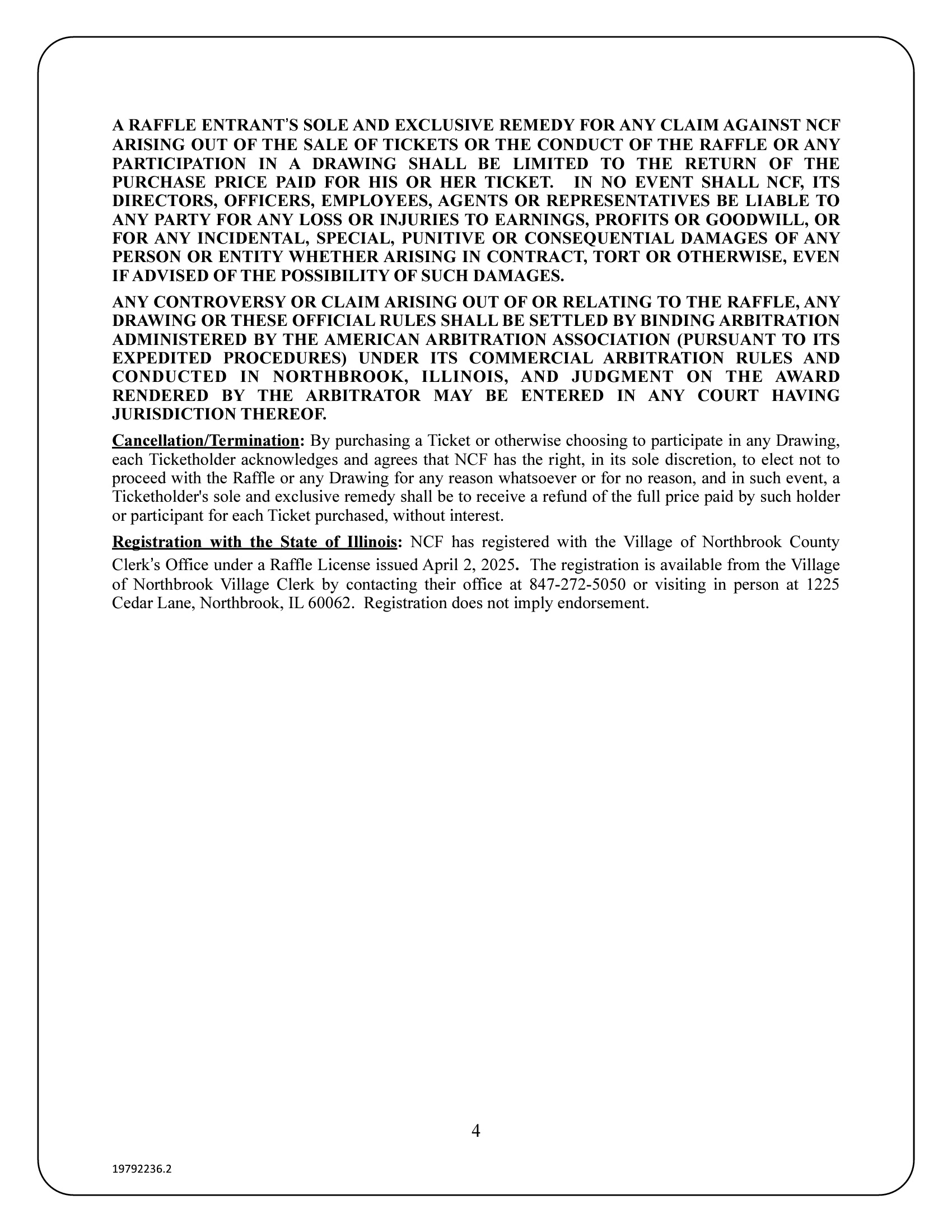 A RAFFLE ENTRANT'S SOLE AND EXCLUSIVE REMEDY FOR ANY CLAIM AGAINST NCF ARISING OUT OF THE SALE OF TICKETS OR THE CONDUCT OF THE RAFFLE OR ANY PARTICIPATION IN A DRAWING SHALL BE LIMITED TO THE RETURN OF THE PURCHASE PRICE PAID FOR HIS OR HER TICKET. IN NO EVENT SHALL NCF, ITS DIRECTORS, OFFICERS, EMPLOYEES, AGENTS OR REPRESENTATIVES BE LIABLE TO ANY PARTY FOR ANY LOSS OR INJURIES TO EARNINGS, PROFITS OR GOODWILL, OR FOR ANY INCIDENTAL, SPECIAL, PUNITIVE OR CONSEQUENTIAL DAMAGES OF ANY PERSON OR ENTITY WHETHER ARISING IN CONTRACT, TORT OR OTHERWISE, EVEN IF ADVISED OF THE POSSIBILITY OF SUCH DAMAGES.

ANY CONTROVERSY OR CLAIM ARISING OUT OF OR RELATING TO THE RAFFLE, ANY DRAWING OR THESE OFFICIAL RULES SHALL BE SETTLED BY BINDING ARBITRATION ADMINISTERED BY THE AMERICAN ARBITRATION ASSOCIATION (PURSUANT TO ITS EXPEDITED PROCEDURES) UNDER ITS COMMERCIAL ARBITRATION RULES AND CONDUCTED IN NORTHBROOK, ILLINOIS, AND JUDGMENT ON THE AWARD RENDERED BY THE ARBITRATOR MAY BE ENTERED IN ANY COURT HAVING JURISDICTION THEREOF.

Cancellation/Termination: By purchasing a Ticket or otherwise choosing to participate in any Drawing, each Ticketholder acknowledges and agrees that NCF has the right, in its sole discretion, to elect not to proceed with the Raffle or any Drawing for any reason whatsoever or for no reason, and in such event, a Ticketholder's sole and exclusive remedy shall be to receive a refund of the full price paid by such holder or participant for each Ticket purchased, without interest.

Registration with the State of Illinois: NCF has registered with the Village of Northbrook County Clerk's Office under a Raffle License issued April 2, 2025. The registration is available from the Village of Northbrook Village Clerk by contacting their office at 847-272-5050 or visiting in person at 1225 Cedar Lane, Northbrook, IL 60062. Registration does not imply endorsement.

4

19792236.2